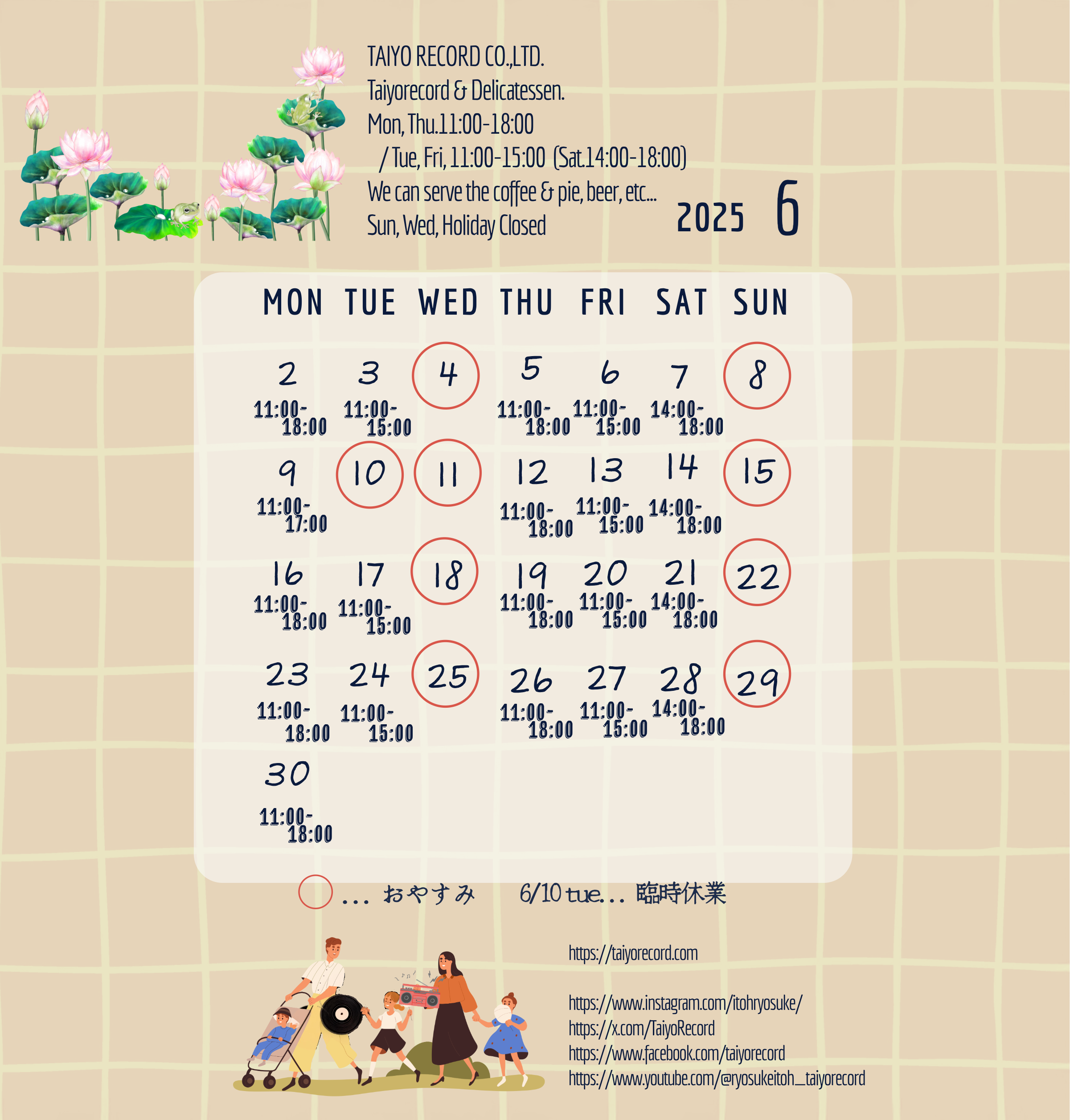 TAIYO RECORD CO.,LTD.
Taiyorecord & Delicatessen.
Mon, Thu.11:00-18:00
/ Tue, Fri, 11:00-15:00 (Sat.14:00-18:00)
We can serve the coffee & pie, beer, etc...
Sun, Wed, Holiday Closed

2025 6

| MON | TUE | WED | THU | FRI | SAT | SUN |
|---|---|---|---|---|---|---|
| 2 11:00-18:00 | 3 11:00-15:00 | 4 | 5 11:00-18:00 | 6 11:00-15:00 | 7 14:00-18:00 | 8 |
| 9 11:00-17:00 | 10 | 11 | 12 11:00-18:00 | 13 11:00-15:00 | 14 14:00-18:00 | 15 |
| 16 11:00-18:00 | 17 11:00-15:00 | 18 | 19 11:00-18:00 | 20 11:00-15:00 | 21 14:00-18:00 | 22 |
| 23 11:00-18:00 | 24 11:00-15:00 | 25 | 26 11:00-18:00 | 27 11:00-15:00 | 28 14:00-18:00 | 29 |
| 30 11:00-18:00 | | | | | | |

... おやすみ 6/10 tue... 臨時休業

https://taiyorecord.com

https://www.instagram.com/itohryosuke/
https://x.com/TaiyoRecord
https://www.facebook.com/taiyorecord
https://www.youtube.com/@ryosukeitoh_taiyorecord